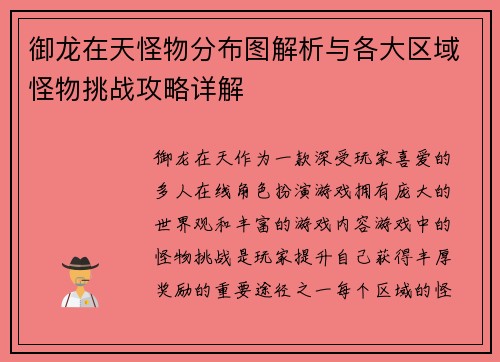 御龙在天怪物分布图解析与各大区域怪物挑战攻略详解

御龙在天作为一款深受玩家喜爱的多人在线角色扮演游戏拥有庞大的世界观和丰富的游戏内容游戏中的怪物挑战是玩家提升自己获得丰厚奖励的重要途径之一每个区域的怪